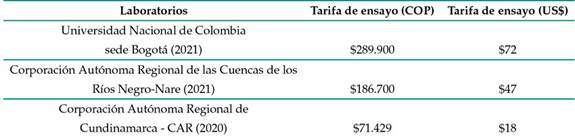 | Laboratorios | Tarifa de ensayo (COP) | Tarifa de ensayo (US$) |
|---|---|---|
| Universidad Nacional de Colombia sede Bogotá (2021) | \$289.900 | \$72 |
| Corporación Autónoma Regional de las Cuencas de los Ríos Negro-Nare (2021) | \$186.700 | \$47 |
| Corporación Autónoma Regional de Cundinamarca - CAR (2020) | \$71.429 | \$18 |